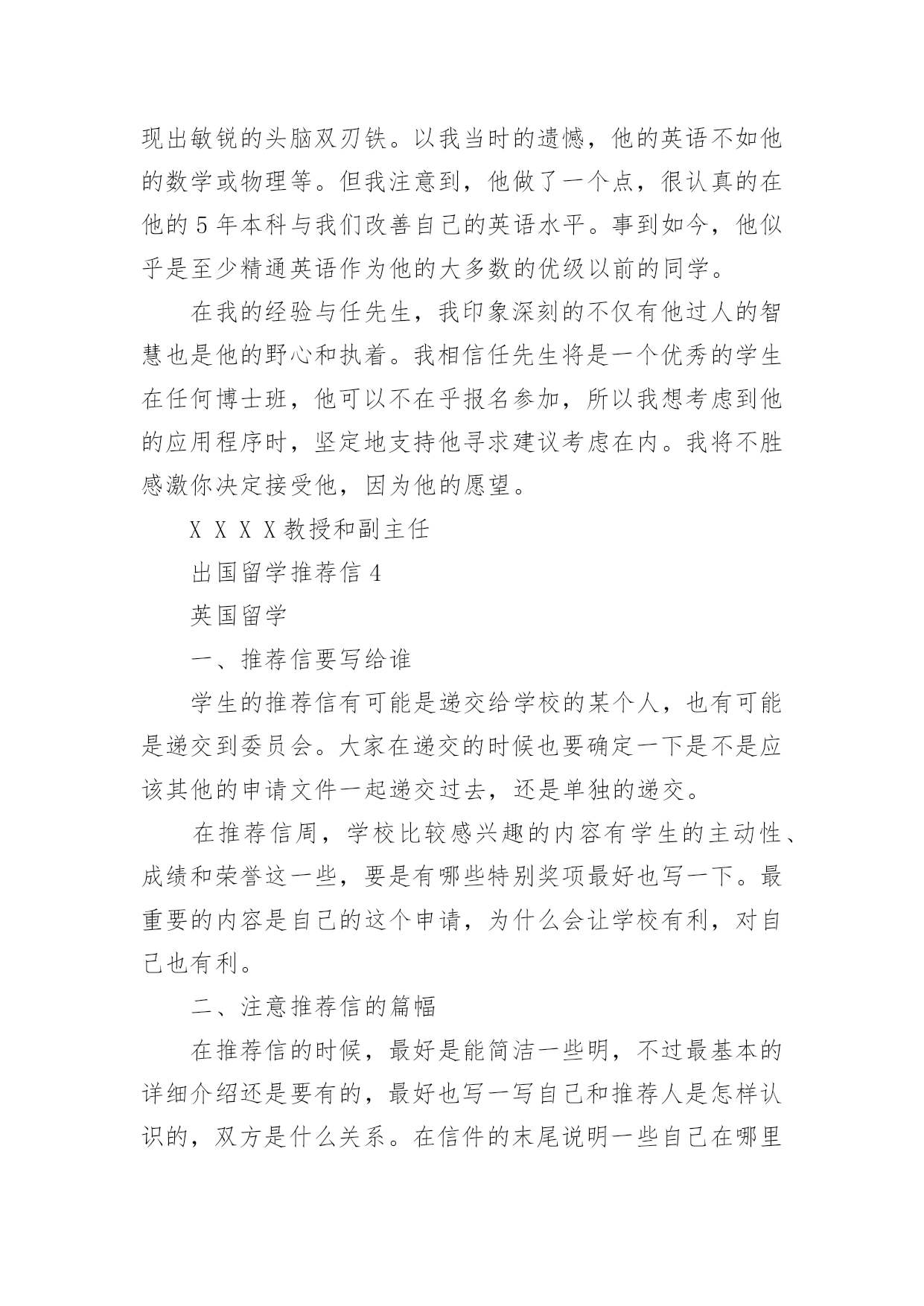 现出敏锐的头脑双刃铁。以我当时的遗憾，他的英语不如他的数学或物理等。但我注意到，他做了一个点，很认真的在他的 5 年本科与我们改善自己的英语水平。事到如今，他似乎是至少精通英语作为他的大多数的优级以前的同学。

在我的经验与任先生，我印象深刻的不仅有他过人的智慧也是他的野心和执着。我相信任先生将是一个优秀的学生在任何博士班，他可以不在乎报名参加，所以我想考虑到他的应用程序时，坚定地支持他寻求建议考虑在内。我将不胜感激你决定接受他，因为他的愿望。

X X X X 教授和副主任

出国留学推荐信 4

英国留学

一、推荐信要写给谁

学生的推荐信有可能是递交给学校的某个人，也有可能是递交到委员会。大家在递交的时候也要确定一下是不是应该其他的申请文件一起递交过去，还是单独的递交。

在推荐信周，学校比较感兴趣的内容有学生的主动性、成绩和荣誉这一些，要是有哪些特别奖项最好也写一下。最重要的内容是自己的这个申请，为什么会让学校有利，对自己也有利。

二、注意推荐信的篇幅

在推荐信的时候，最好是能简洁一些明，不过最基本的详细介绍还是要有的，最好也写一写自己和推荐人是怎样认识的，双方是什么关系。在信件的末尾说明一些自己在哪里